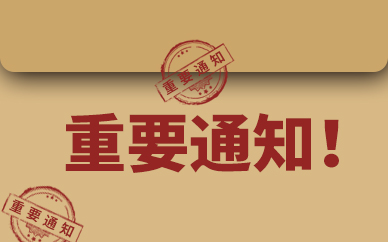 重要通知

重要通知！

重要通知